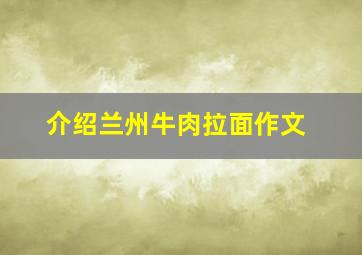 介绍兰州牛肉拉面作文